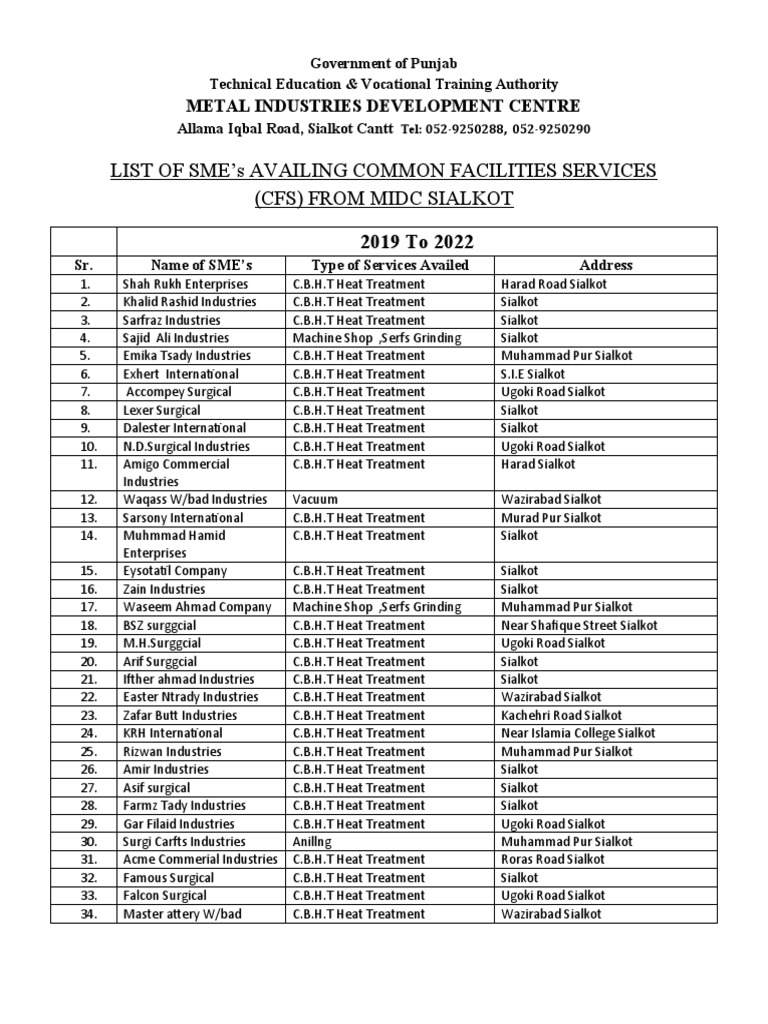 Government of Punjab
Technical Education & Vocational Training Authority
METAL INDUSTRIES DEVELOPMENT CENTRE
Allama Iqbal Road, Sialkot Cantt Tel: 052-9250288, 052-9250290

LIST OF SME's AVAILING COMMON FACILITIES SERVICES (CFS) FROM MIDC SIALKOT

| | 2019 To 2022 | | |
|---|---|---|---|
| Sr. | Name of SME's | Type of Services Availed | Address |
| 1. | Shah Rukh Enterprises | C.B.H.T Heat Treatment | Harad Road Sialkot |
| 2. | Khalid Rashid Industries | C.B.H.T Heat Treatment | Sialkot |
| 3. | Sarfraz Industries | C.B.H.T Heat Treatment | Sialkot |
| 4. | Sajid Ali Industries | Machine Shop ,Serfs Grinding | Sialkot |
| 5. | Emika Tsady Industries | C.B.H.T Heat Treatment | Muhammad Pur Sialkot |
| 6. | Exhert International | C.B.H.T Heat Treatment | S.I.E Sialkot |
| 7. | Accompey Surgical | C.B.H.T Heat Treatment | Ugoki Road Sialkot |
| 8. | Lexer Surgical | C.B.H.T Heat Treatment | Sialkot |
| 9. | Dalester International | C.B.H.T Heat Treatment | Sialkot |
| 10. | N.D.Surgical Industries | C.B.H.T Heat Treatment | Ugoki Road Sialkot |
| 11. | Amigo Commercial Industries | C.B.H.T Heat Treatment | Harad Sialkot |
| 12. | Waqass W/bad Industries | Vacuum | Wazirabad Sialkot |
| 13. | Sarsony International | C.B.H.T Heat Treatment | Murad Pur Sialkot |
| 14. | Muhmmad Hamid Enterprises | C.B.H.T Heat Treatment | Sialkot |
| 15. | Eysotatil Company | C.B.H.T Heat Treatment | Sialkot |
| 16. | Zain Industries | C.B.H.T Heat Treatment | Sialkot |
| 17. | Waseem Ahmad Company | Machine Shop ,Serfs Grinding | Muhammad Pur Sialkot |
| 18. | BSZ surggcial | C.B.H.T Heat Treatment | Near Shafique Street Sialkot |
| 19. | M.H.Surggcial | C.B.H.T Heat Treatment | Ugoki Road Sialkot |
| 20. | Arif Surggcial | C.B.H.T Heat Treatment | Sialkot |
| 21. | Ifther ahmad Industries | C.B.H.T Heat Treatment | Sialkot |
| 22. | Easter Ntrady Industries | C.B.H.T Heat Treatment | Wazirabad Sialkot |
| 23. | Zafar Butt Industries | C.B.H.T Heat Treatment | Kachehri Road Sialkot |
| 24. | KRH International | C.B.H.T Heat Treatment | Near Islamia College Sialkot |
| 25. | Rizwan Industries | C.B.H.T Heat Treatment | Muhammad Pur Sialkot |
| 26. | Amir Industries | C.B.H.T Heat Treatment | Sialkot |
| 27. | Asif surgical | C.B.H.T Heat Treatment | Sialkot |
| 28. | Farmz Tady Industries | C.B.H.T Heat Treatment | Sialkot |
| 29. | Gar Filaid Industries | C.B.H.T Heat Treatment | Ugoki Road Sialkot |
| 30. | Surgi Carfts Industries | Anillng | Muhammad Pur Sialkot |
| 31. | Acme Commerial Industries | C.B.H.T Heat Treatment | Roras Road Sialkot |
| 32. | Famous Surgical | C.B.H.T Heat Treatment | Sialkot |
| 33. | Falcon Surgical | C.B.H.T Heat Treatment | Ugoki Road Sialkot |
| 34. | Master attery W/bad | C.B.H.T Heat Treatment | Wazirabad Sialkot |